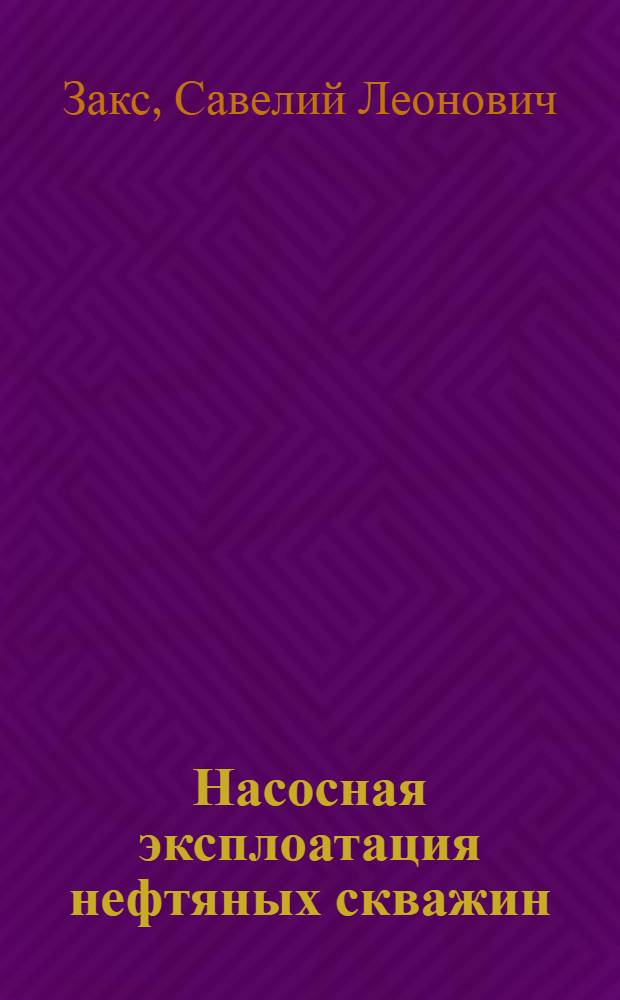 Закс, Савелий Леонович

Насосная эксплоатация нефтяных скважин